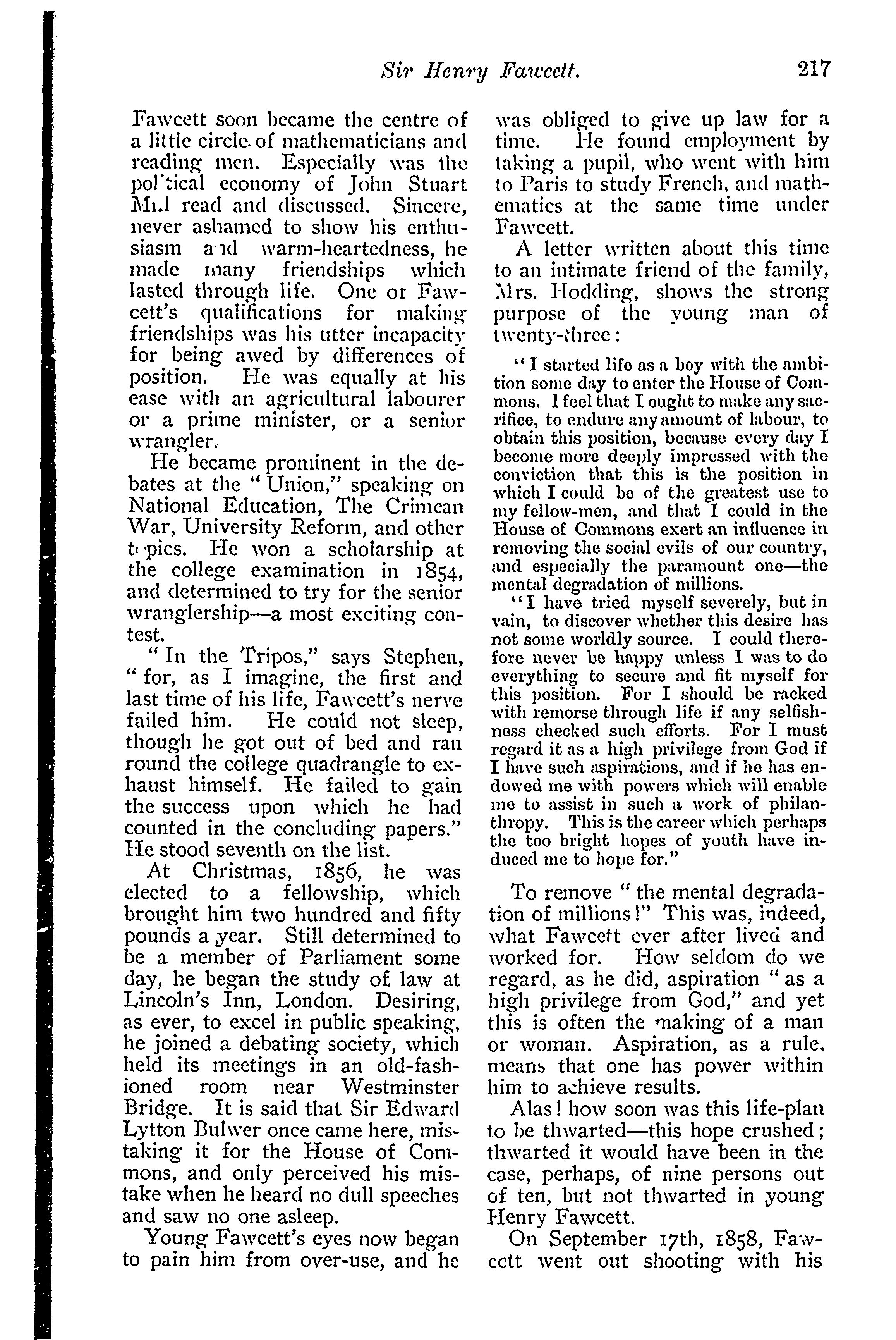 Sir Henry Fawcett. 217

Fawcett soon became the centre of a little circle of mathematicians and reading men. Especially was the political economy of John Stuart Mill read and discussed. Sincere, never ashamed to show his enthusiasm and warm-heartedness, he made many friendships which lasted through life. One of Fawcett's qualifications for making friendships was his utter incapacity for being awed by differences of position. He was equally at his ease with an agricultural labourer or a prime minister, or a senior wrangler.

He became prominent in the debates at the "Union," speaking on National Education, The Crimean War, University Reform, and other topics. He won a scholarship at the college examination in 1854, and determined to try for the senior wranglership—a most exciting contest.

"In the Tripos," says Stephen, "for, as I imagine, the first and last time of his life, Fawcett's nerve failed him. He could not sleep, though he got out of bed and ran round the college quadrangle to exhaust himself. He failed to gain the success upon which he had counted in the concluding papers." He stood seventh on the list.

At Christmas, 1856, he was elected to a fellowship, which brought him two hundred and fifty pounds a year. Still determined to be a member of Parliament some day, he began the study of law at Lincoln's Inn, London. Desiring, as ever, to excel in public speaking, he joined a debating society, which held its meetings in an old-fashioned room near Westminster Bridge. It is said that Sir Edward Lytton Bulwer once came here, mistaking it for the House of Commons, and only perceived his mistake when he heard no dull speeches and saw no one asleep.

Young Fawcett's eyes now began to pain him from over-use, and he was obliged to give up law for a time. He found employment by taking a pupil, who went with him to Paris to study French, and mathematics at the same time under Fawcett.

A letter written about this time to an intimate friend of the family, Mrs. Hodding, shows the strong purpose of the young man of twenty-three:

"I started life as a boy with the ambition some day to enter the House of Commons. I feel that I ought to make any sacrifice, to endure any amount of labour, to obtain this position, because every day I become more deeply impressed with the conviction that this is the position in which I could be of the greatest use to my fellow-men, and that I could in the House of Commons exert an influence in removing the social evils of our country, and especially the paramount one—the mental degradation of millions.

"I have tried myself severely, but in vain, to discover whether this desire has not some worldly source. I could therefore never be happy unless I was to do everything to secure and fit myself for this position. For I should be racked with remorse through life if any selfishness checked such efforts. For I must regard it as a high privilege from God if I have such aspirations, and if he has endowed me with powers which will enable me to assist in such a work of philanthropy. This is the career which perhaps the too bright hopes of youth have induced me to hope for."

To remove "the mental degradation of millions!" This was, indeed, what Fawcett ever after lived and worked for. How seldom do we regard, as he did, aspiration "as a high privilege from God," and yet this is often the making of a man or woman. Aspiration, as a rule, means that one has power within him to achieve results.

Alas! how soon was this life-plan to be thwarted—this hope crushed; thwarted it would have been in the case, perhaps, of nine persons out of ten, but not thwarted in young Henry Fawcett.

On September 17th, 1858, Fawcett went out shooting with his